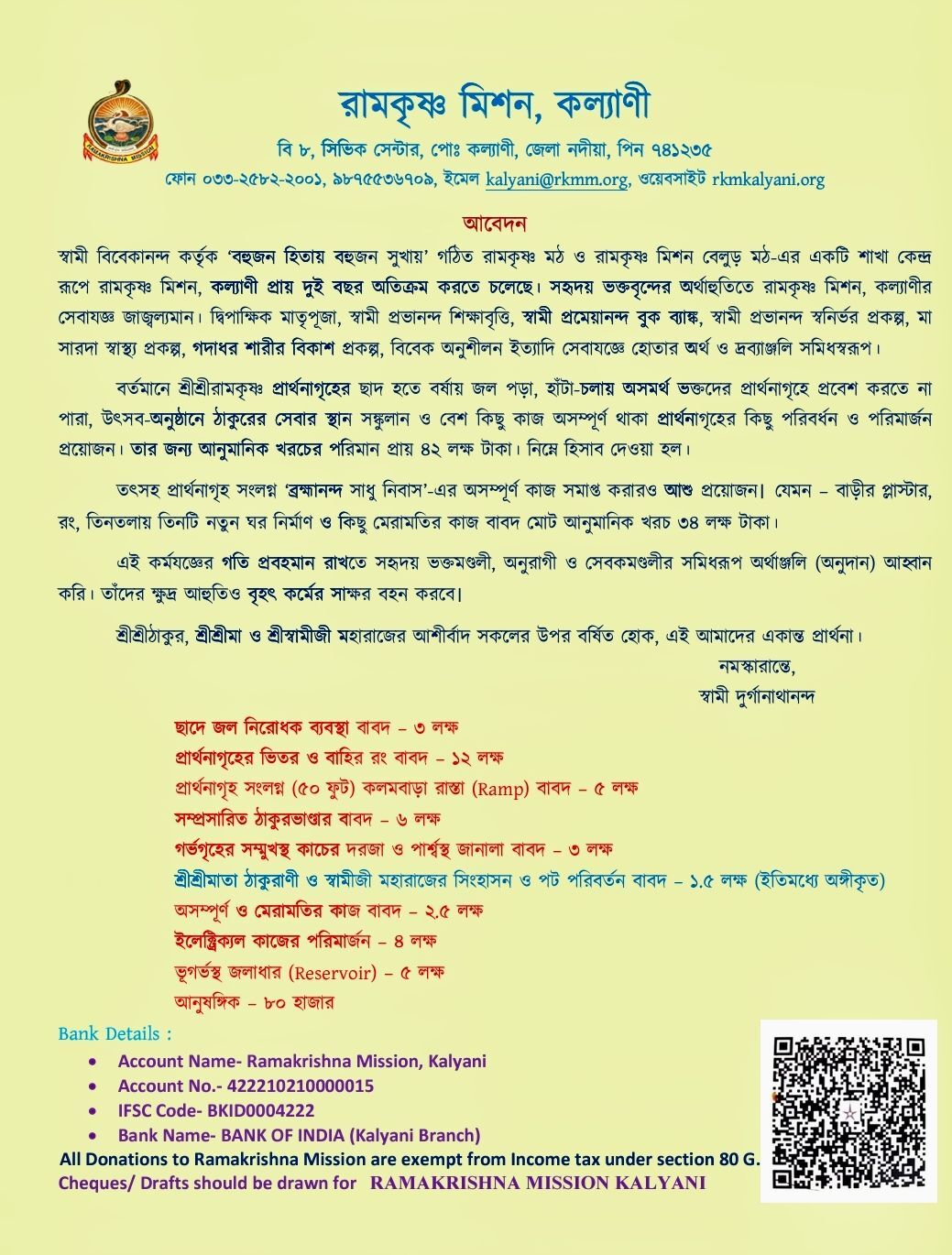 RAMAKRISHNA MISSION

রামকৃষ্ণ মিশন, কল্যাণী

বি ৮, সিভিক সেন্টার, পোঃ কল্যাণী, জেলা নদীয়া, পিন ৭৪১২৩৫

ফোন ০৩৩-২৫৮২-২০০১, ৯৮৭৫৫৩৬৭০৯, ইমেল kalyani@rkmm.org, ওয়েবসাইট rkmkalyani.org

আবেদন

স্বামী বিবেকানন্দ কর্তৃক 'বহুজন হিতায় বহুজন সুখায়' গঠিত রামকৃষ্ণ মঠ ও রামকৃষ্ণ মিশন বেলুড় মঠ-এর একটি শাখা কেন্দ্র রূপে রামকৃষ্ণ মিশন, কল্যাণী প্রায় দুই বছর অতিক্রম করতে চলেছে। সহৃদয় ভক্তবৃন্দের অর্থাহুতিতে রামকৃষ্ণ মিশন, কল্যাণীর সেবাযজ্ঞ জাজ্বল্যমান। দ্বিপাক্ষিক মাতৃপূজা, স্বামী প্রভানন্দ শিক্ষাবৃত্তি, স্বামী প্রমেয়ানন্দ বুক ব্যাঙ্ক, স্বামী প্রভানন্দ স্বনির্ভর প্রকল্প, মা সারদা স্বাস্থ্য প্রকল্প, গদাধর শারীর বিকাশ প্রকল্প, বিবেক অনুশীলন ইত্যাদি সেবাযজ্ঞে হোতার অর্থ ও দ্রব্যাঞ্জলি সমিধস্বরূপ।

বর্তমানে শ্রীশ্রীরামকৃষ্ণ প্রার্থনাগৃহের ছাদ হতে বর্ষায় জল পড়া, হাঁটা-চলায় অসমর্থ ভক্তদের প্রার্থনাগৃহে প্রবেশ করতে না পারা, উৎসব-অনুষ্ঠানে ঠাকুরের সেবার স্থান সঙ্কুলান ও বেশ কিছু কাজ অসম্পূর্ণ থাকা প্রার্থনাগৃহের কিছু পরিবর্ধন ও পরিমার্জন প্রয়োজন। তার জন্য আনুমানিক খরচের পরিমান প্রায় ৪২ লক্ষ টাকা। নিম্নে হিসাব দেওয়া হল।

তৎসহ প্রার্থনাগৃহ সংলগ্ন 'ব্রহ্মানন্দ সাধু নিবাস'-এর অসম্পূর্ণ কাজ সমাপ্ত করারও আশু প্রয়োজন। যেমন – বাড়ীর প্লাস্টার, রং, তিনতলায় তিনটি নতুন ঘর নির্মাণ ও কিছু মেরামতির কাজ বাবদ মোট আনুমানিক খরচ ৩৪ লক্ষ টাকা।

এই কর্মযজ্ঞের গতি প্রবহমান রাখতে সহৃদয় ভক্তমণ্ডলী, অনুরাগী ও সেবকমণ্ডলীর সমিধরূপ অর্থাঞ্জলি (অনুদান) আহ্বান করি। তাঁদের ক্ষুদ্র আহুতিও বৃহৎ কর্মের সাক্ষর বহন করবে।

শ্রীশ্রীঠাকুর, শ্রীশ্রীমা ও শ্রীস্বামীজী মহারাজের আশীর্বাদ সকলের উপর বর্ষিত হোক, এই আমাদের একান্ত প্রার্থনা।

নমস্কারান্তে,
স্বামী দুর্গানাথানন্দ

ছাদে জল নিরোধক ব্যবস্থা বাবদ – ৩ লক্ষ
প্রার্থনাগৃহের ভিতর ও বাহির রং বাবদ – ১২ লক্ষ
প্রার্থনাগৃহ সংলগ্ন (৫০ ফুট) কলমবাড়া রাস্তা (Ramp) বাবদ – ৫ লক্ষ
সম্প্রসারিত ঠাকুরভাণ্ডার বাবদ – ৬ লক্ষ
গর্ভগৃহের সম্মুখস্থ কাচের দরজা ও পার্শ্বস্থ জানালা বাবদ – ৩ লক্ষ
শ্রীশ্রীমাতা ঠাকুরাণী ও স্বামীজী মহারাজের সিংহাসন ও পট পরিবর্তন বাবদ – ১.৫ লক্ষ (ইতিমধ্যে অঙ্গীকৃত)
অসম্পূর্ণ ও মেরামতির কাজ বাবদ – ২.৫ লক্ষ
ইলেক্ট্রিক্যাল কাজের পরিমার্জন – ৪ লক্ষ
ভূগর্ভস্থ জলাধার (Reservoir) – ৫ লক্ষ
আনুষঙ্গিক – ৮০ হাজার

Bank Details :
• Account Name- Ramakrishna Mission, Kalyani
• Account No.- 422210210000015
• IFSC Code- BKID0004222
• Bank Name- BANK OF INDIA (Kalyani Branch)
All Donations to Ramakrishna Mission are exempt from Income tax under section 80 G.
Cheques/ Drafts should be drawn for RAMAKRISHNA MISSION KALYANI